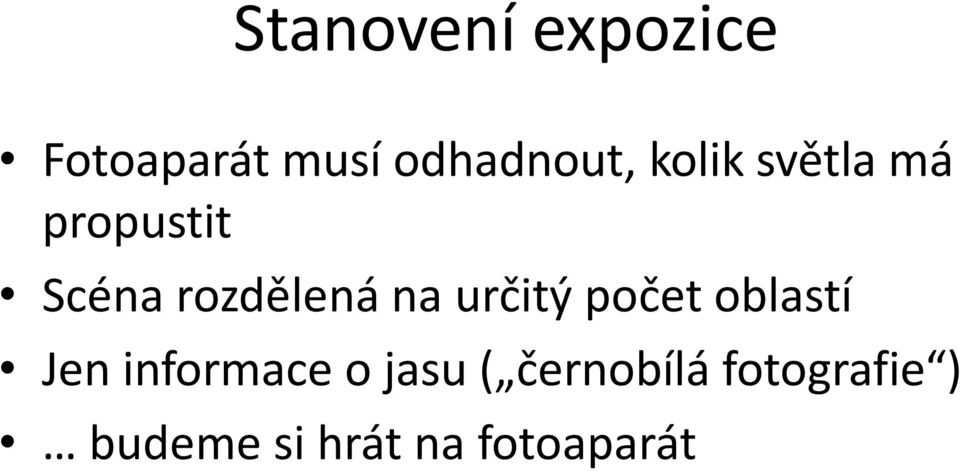 Stanovení expozice

• Fotoaparát musí odhadnout, kolik světla má propustit
• Scéna rozdělená na určitý počet oblastí
• Jen informace o jasu („černobílá fotografie“)
• … budeme si hrát na fotoaparát